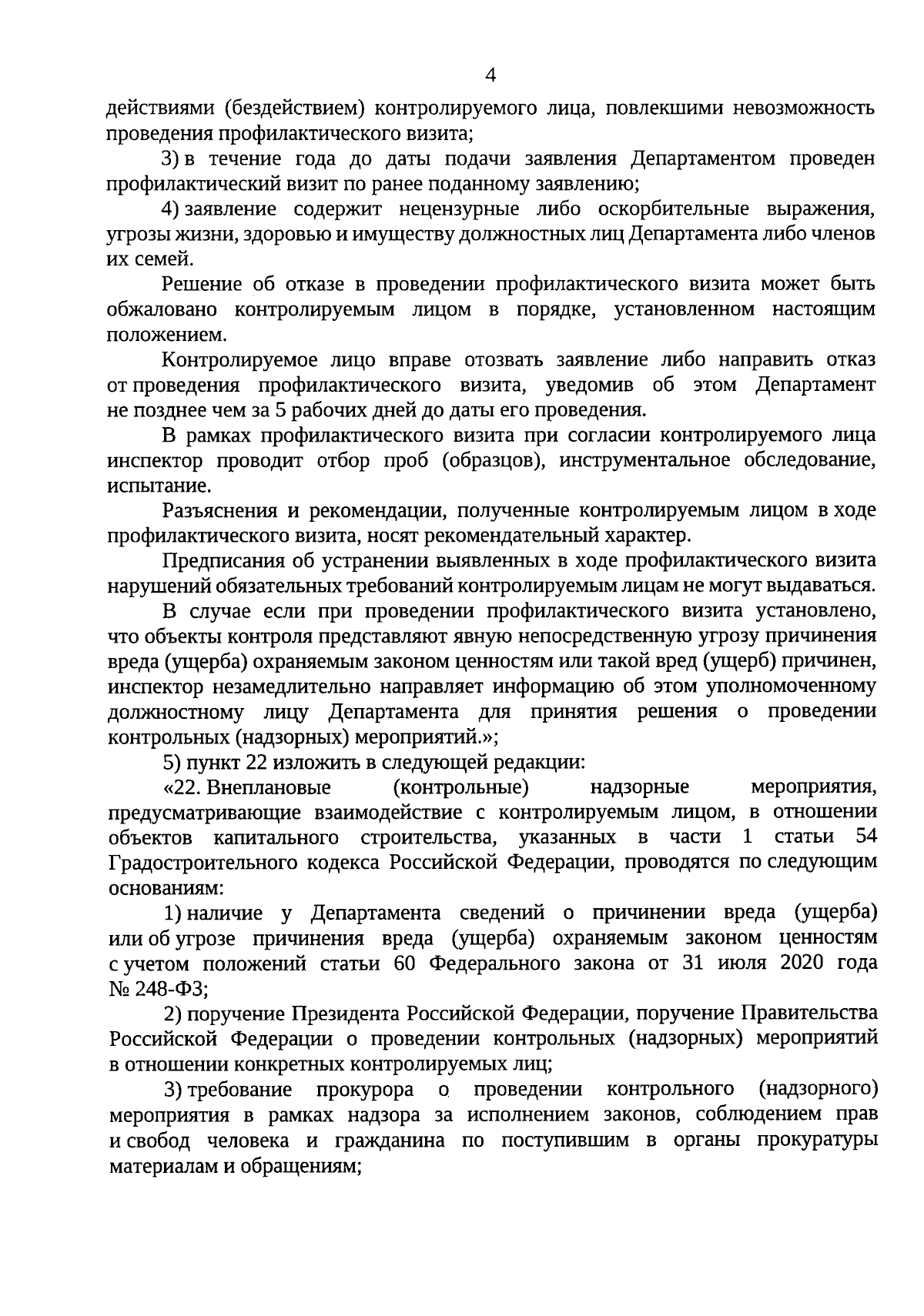 4

действиями (бездействием) контролируемого лица, повлекшими невозможность проведения профилактического визита;

3) в течение года до даты подачи заявления Департаментом проведен профилактический визит по ранее поданному заявлению;

4) заявление содержит нецензурные либо оскорбительные выражения, угрозы жизни, здоровью и имуществу должностных лиц Департамента либо членов их семей.

Решение об отказе в проведении профилактического визита может быть обжаловано контролируемым лицом в порядке, установленном настоящим положением.

Контролируемое лицо вправе отозвать заявление либо направить отказ от проведения профилактического визита, уведомив об этом Департамент не позднее чем за 5 рабочих дней до даты его проведения.

В рамках профилактического визита при согласии контролируемого лица инспектор проводит отбор проб (образцов), инструментальное обследование, испытание.

Разъяснения и рекомендации, полученные контролируемым лицом в ходе профилактического визита, носят рекомендательный характер.

Предписания об устранении выявленных в ходе профилактического визита нарушений обязательных требований контролируемым лицам не могут выдаваться.

В случае если при проведении профилактического визита установлено, что объекты контроля представляют явную непосредственную угрозу причинения вреда (ущерба) охраняемым законом ценностям или такой вред (ущерб) причинен, инспектор незамедлительно направляет информацию об этом уполномоченному должностному лицу Департамента для принятия решения о проведении контрольных (надзорных) мероприятий.»;

5) пункт 22 изложить в следующей редакции:

«22. Внеплановые (контрольные) надзорные мероприятия, предусматривающие взаимодействие с контролируемым лицом, в отношении объектов капитального строительства, указанных в части 1 статьи 54 Градостроительного кодекса Российской Федерации, проводятся по следующим основаниям:

1) наличие у Департамента сведений о причинении вреда (ущерба) или об угрозе причинения вреда (ущерба) охраняемым законом ценностям с учетом положений статьи 60 Федерального закона от 31 июля 2020 года № 248-ФЗ;

2) поручение Президента Российской Федерации, поручение Правительства Российской Федерации о проведении контрольных (надзорных) мероприятий в отношении конкретных контролируемых лиц;

3) требование прокурора о проведении контрольного (надзорного) мероприятия в рамках надзора за исполнением законов, соблюдением прав и свобод человека и гражданина по поступившим в органы прокуратуры материалам и обращениям;